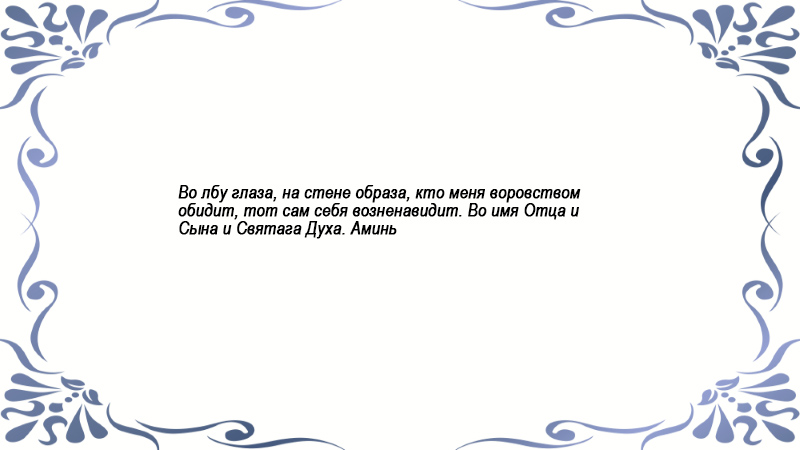 Во лбу глаза, на стене образа, кто меня воровством обидит, тот сам себя возненавидит. Во имя Отца и Сына и Святага Духа. Аминь